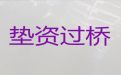 垫资过桥